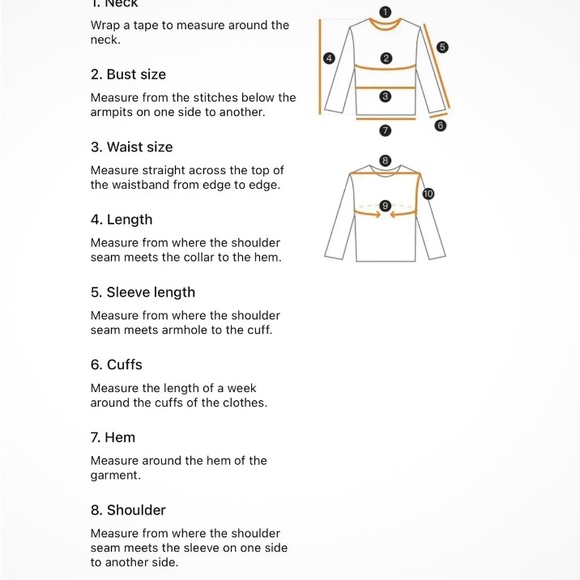 1. Neck

Wrap a tape to measure around the neck.

2. Bust size

Measure from the stitches below the armpits on one side to another.

3. Waist size

Measure straight across the top of the waistband from edge to edge.

4. Length

Measure from where the shoulder seam meets the collar to the hem.

5. Sleeve length

Measure from where the shoulder seam meets armhole to the cuff.

6. Cuffs

Measure the length of a week around the cuffs of the clothes.

7. Hem

Measure around the hem of the garment.

8. Shoulder

Measure from where the shoulder seam meets the sleeve on one side to another side.

1
2
3
4
5
6
7
8
9
10